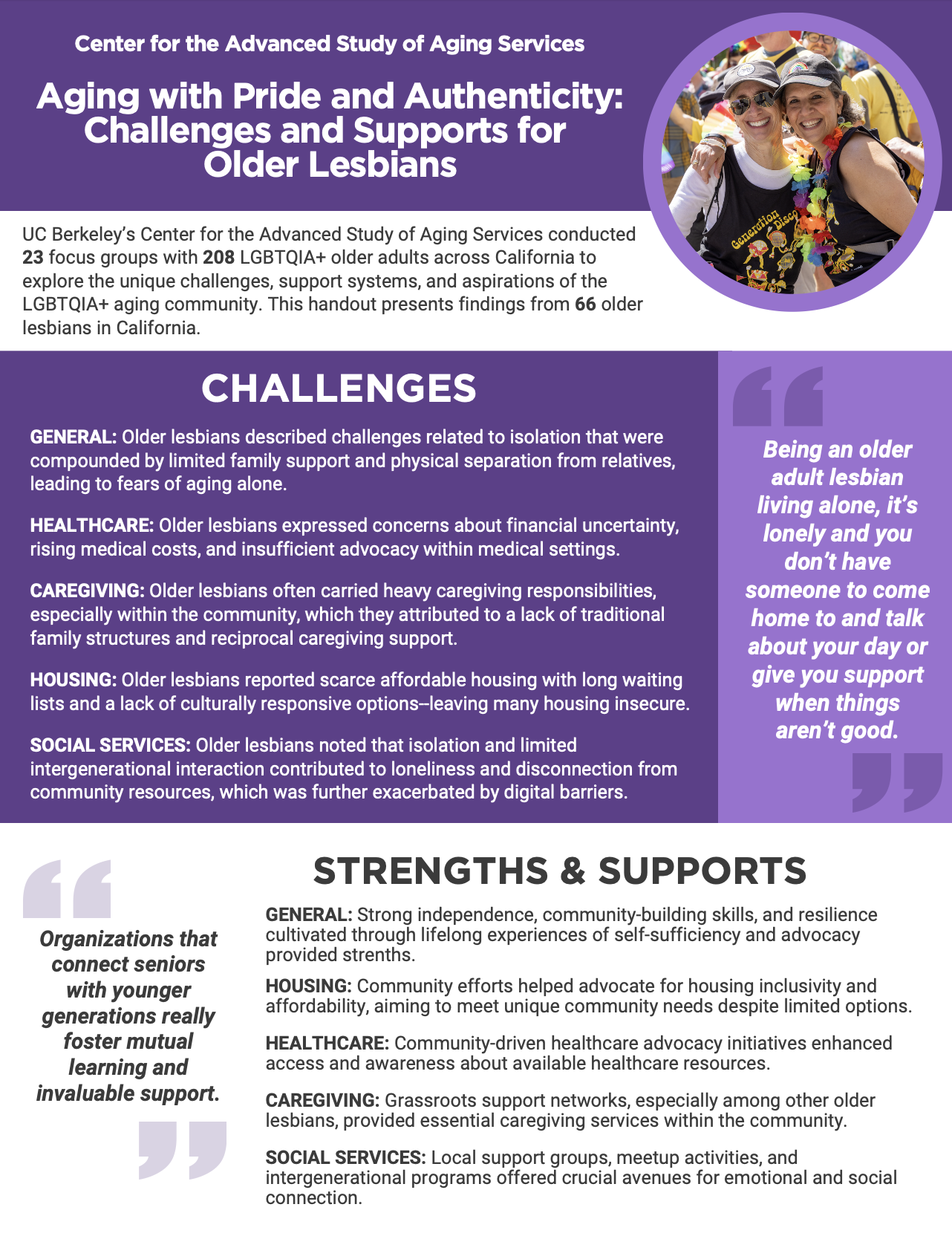 Center for the Advanced Study of Aging Services

Aging with Pride and Authenticity: Challenges and Supports for Older Lesbians

UC Berkeley's Center for the Advanced Study of Aging Services conducted 23 focus groups with 208 LGBTQIA+ older adults across California to explore the unique challenges, support systems, and aspirations of the LGBTQIA+ aging community. This handout presents findings from 66 older lesbians in California.

CHALLENGES

GENERAL: Older lesbians described challenges related to isolation that were compounded by limited family support and physical separation from relatives, leading to fears of aging alone.

HEALTHCARE: Older lesbians expressed concerns about financial uncertainty, rising medical costs, and insufficient advocacy within medical settings.

CAREGIVING: Older lesbians often carried heavy caregiving responsibilities, especially within the community, which they attributed to a lack of traditional family structures and reciprocal caregiving support.

HOUSING: Older lesbians reported scarce affordable housing with long waiting lists and a lack of culturally responsive options--leaving many housing insecure.

SOCIAL SERVICES: Older lesbians noted that isolation and limited intergenerational interaction contributed to loneliness and disconnection from community resources, which was further exacerbated by digital barriers.

Being an older adult lesbian living alone, it's lonely and you don't have someone to come home to and talk about your day or give you support when things aren't good.

Organizations that connect seniors with younger generations really foster mutual learning and invaluable support.

STRENGTHS & SUPPORTS

GENERAL: Strong independence, community-building skills, and resilience cultivated through lifelong experiences of self-sufficiency and advocacy provided strenths.

HOUSING: Community efforts helped advocate for housing inclusivity and affordability, aiming to meet unique community needs despite limited options.

HEALTHCARE: Community-driven healthcare advocacy initiatives enhanced access and awareness about available healthcare resources.

CAREGIVING: Grassroots support networks, especially among other older lesbians, provided essential caregiving services within the community.

SOCIAL SERVICES: Local support groups, meetup activities, and intergenerational programs offered crucial avenues for emotional and social connection.